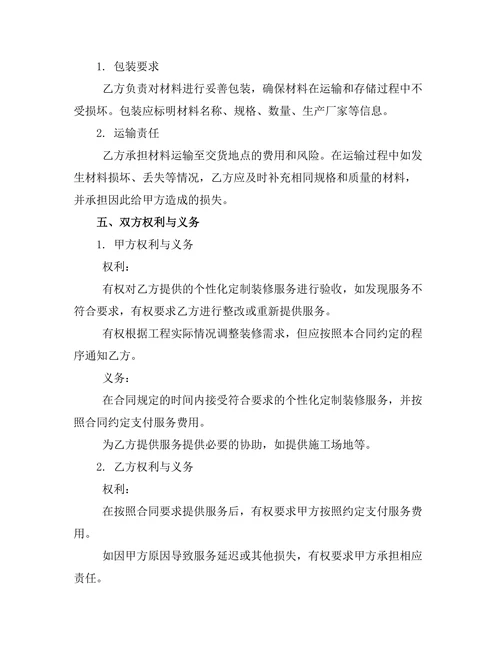 1. 包装要求

乙方负责对材料进行妥善包装，确保材料在运输和存储过程中不受损坏。包装应标明材料名称、规格、数量、生产厂家等信息。

2. 运输责任

乙方承担材料运输至交货地点的费用和风险。在运输过程中如发生材料损坏、丢失等情况，乙方应及时补充相同规格和质量的材料，并承担因此给甲方造成的损失。

五、双方权利与义务

1. 甲方权利与义务

权利：

有权对乙方提供的个性化定制装修服务进行验收，如发现服务不符合要求，有权要求乙方进行整改或重新提供服务。

有权根据工程实际情况调整装修需求，但应按照本合同约定的程序通知乙方。

义务：

在合同规定的时间内接受符合要求的个性化定制装修服务，并按照合同约定支付服务费用。

为乙方提供服务提供必要的协助，如提供施工场地等。

2. 乙方权利与义务

权利：

在按照合同要求提供服务后，有权要求甲方按照约定支付服务费用。

如因甲方原因导致服务延迟或其他损失，有权要求甲方承担相应责任。